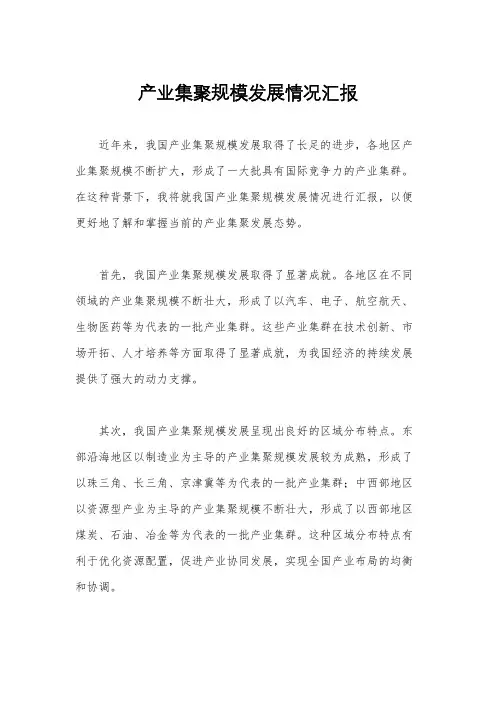 产业集聚规模发展情况汇报

近年来，我国产业集聚规模发展取得了长足的进步，各地区产业集聚规模不断扩大，形成了一大批具有国际竞争力的产业集群。在这种背景下，我将就我国产业集聚规模发展情况进行汇报，以便更好地了解和掌握当前的产业集聚发展态势。

首先，我国产业集聚规模发展取得了显著成就。各地区在不同领域的产业集聚规模不断壮大，形成了以汽车、电子、航空航天、生物医药等为代表的一批产业集群。这些产业集群在技术创新、市场开拓、人才培养等方面取得了显著成就，为我国经济的持续发展提供了强大的动力支撑。

其次，我国产业集聚规模发展呈现出良好的区域分布特点。东部沿海地区以制造业为主导的产业集聚规模发展较为成熟，形成了以珠三角、长三角、京津冀等为代表的一批产业集群；中西部地区以资源型产业为主导的产业集聚规模不断壮大，形成了以西部地区煤炭、石油、冶金等为代表的一批产业集群。这种区域分布特点有利于优化资源配置，促进产业协同发展，实现全国产业布局的均衡和协调。